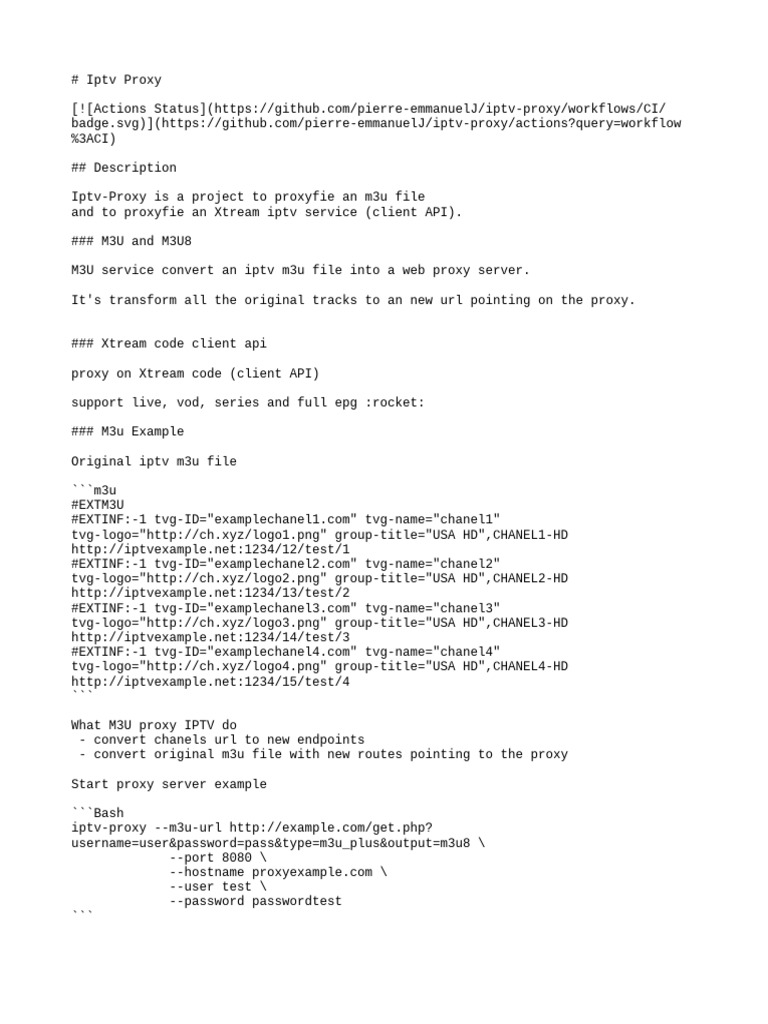 # Iptv Proxy

[![Actions Status](https://github.com/pierre-emmanuelJ/iptv-proxy/workflows/CI/badge.svg)](https://github.com/pierre-emmanuelJ/iptv-proxy/actions?query=workflow%3ACI)

## Description

Iptv-Proxy is a project to proxyfie an m3u file
and to proxyfie an Xtream iptv service (client API).

### M3U and M3U8

M3U service convert an iptv m3u file into a web proxy server.

It's transform all the original tracks to an new url pointing on the proxy.

### Xtream code client api

proxy on Xtream code (client API)

support live, vod, series and full epg :rocket:

### M3u Example

Original iptv m3u file

```m3u
#EXTM3U
#EXTINF:-1 tvg-ID="examplechanel1.com" tvg-name="chanel1" tvg-logo="http://ch.xyz/logo1.png" group-title="USA HD",CHANEL1-HD
http://iptvexample.net:1234/12/test/1
#EXTINF:-1 tvg-ID="examplechanel2.com" tvg-name="chanel2" tvg-logo="http://ch.xyz/logo2.png" group-title="USA HD",CHANEL2-HD
http://iptvexample.net:1234/13/test/2
#EXTINF:-1 tvg-ID="examplechanel3.com" tvg-name="chanel3" tvg-logo="http://ch.xyz/logo3.png" group-title="USA HD",CHANEL3-HD
http://iptvexample.net:1234/14/test/3
#EXTINF:-1 tvg-ID="examplechanel4.com" tvg-name="chanel4" tvg-logo="http://ch.xyz/logo4.png" group-title="USA HD",CHANEL4-HD
http://iptvexample.net:1234/15/test/4
```

What M3U proxy IPTV do
 - convert chanels url to new endpoints
 - convert original m3u file with new routes pointing to the proxy

Start proxy server example

```Bash
iptv-proxy --m3u-url http://example.com/get.php?username=user&password=pass&type=m3u_plus&output=m3u8 \
             --port 8080 \
             --hostname proxyexample.com \
             --user test \
             --password passwordtest
```